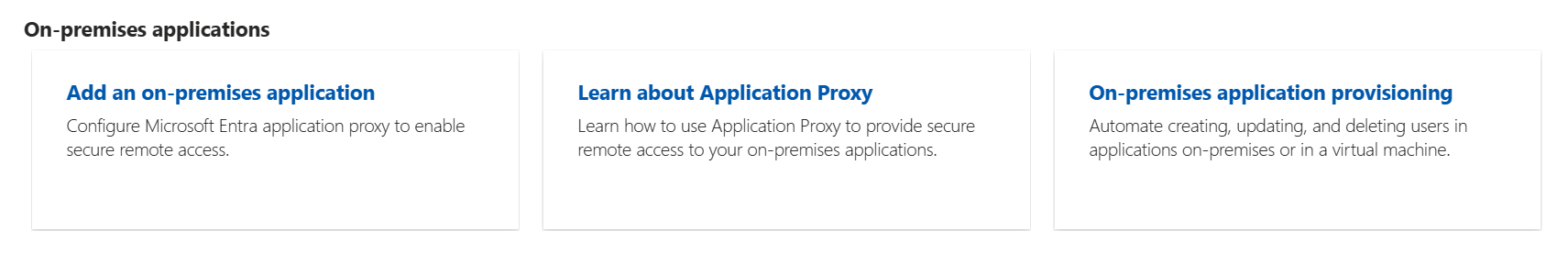 On-premises applications

Add an on-premises application

Configure Microsoft Entra application proxy to enable secure remote access.

Learn about Application Proxy

Learn how to use Application Proxy to provide secure remote access to your on-premises applications.

On-premises application provisioning

Automate creating, updating, and deleting users in applications on-premises or in a virtual machine.